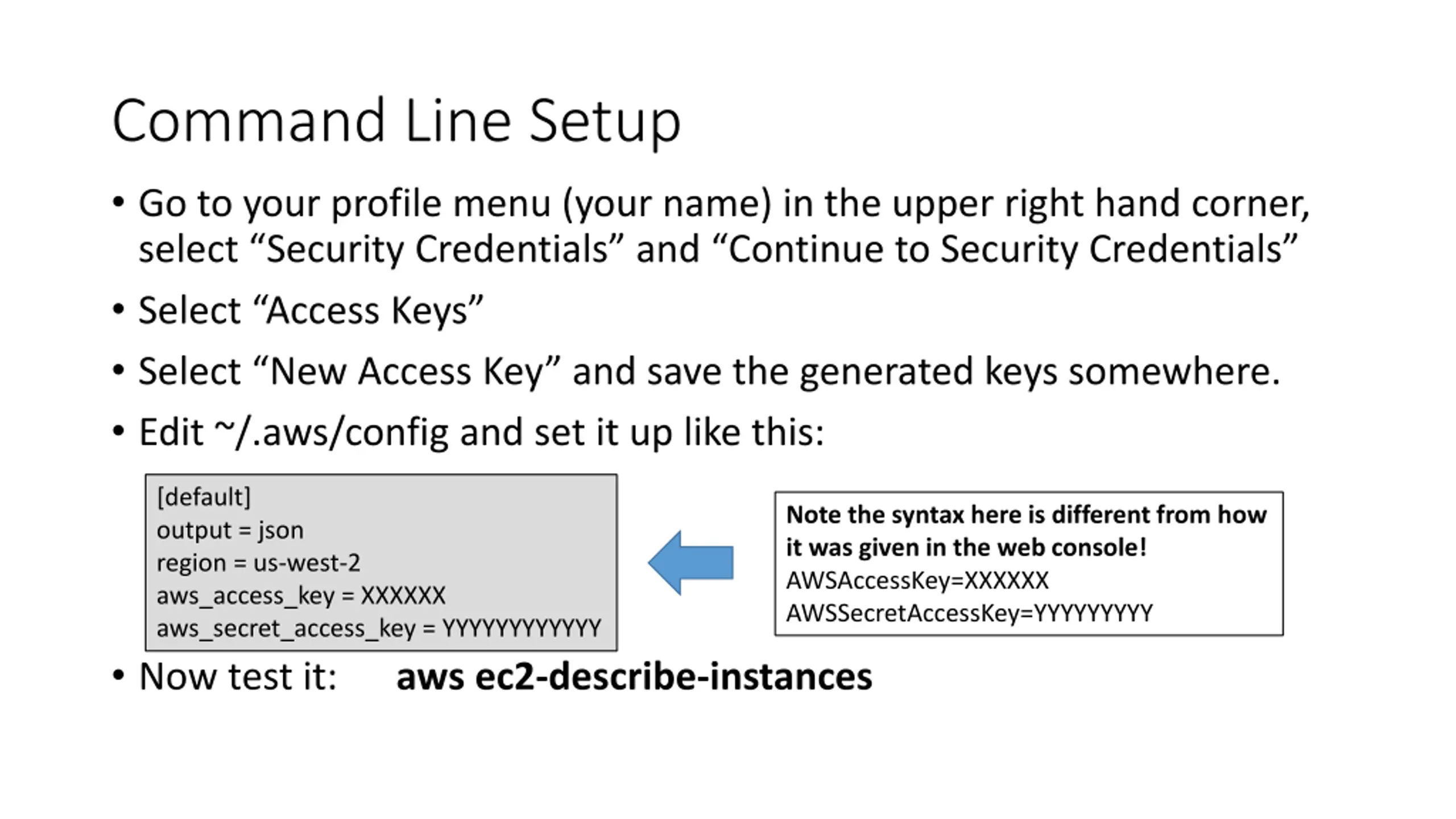 Command Line Setup

• Go to your profile menu (your name) in the upper right hand corner, select “Security Credentials” and “Continue to Security Credentials”

• Select “Access Keys”

• Select “New Access Key” and save the generated keys somewhere.

• Edit ~/.aws/config and set it up like this:

[default]
output = json
region = us-west-2
aws_access_key = XXXXXX
aws_secret_access_key = YYYYYYYYYYYY

Note the syntax here is different from how it was given in the web console!
AWSAccessKey=XXXXXX
AWSSecretAccessKey=YYYYYYYYY

• Now test it: aws ec2-describe-instances